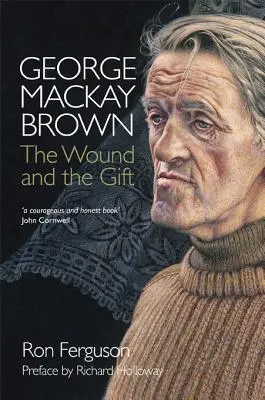 GEORGE MACKAY BROWN
The Wound and the Gift

'a courageous and honest book'
John Cornwell

Ron Ferguson
Preface by Richard Holloway